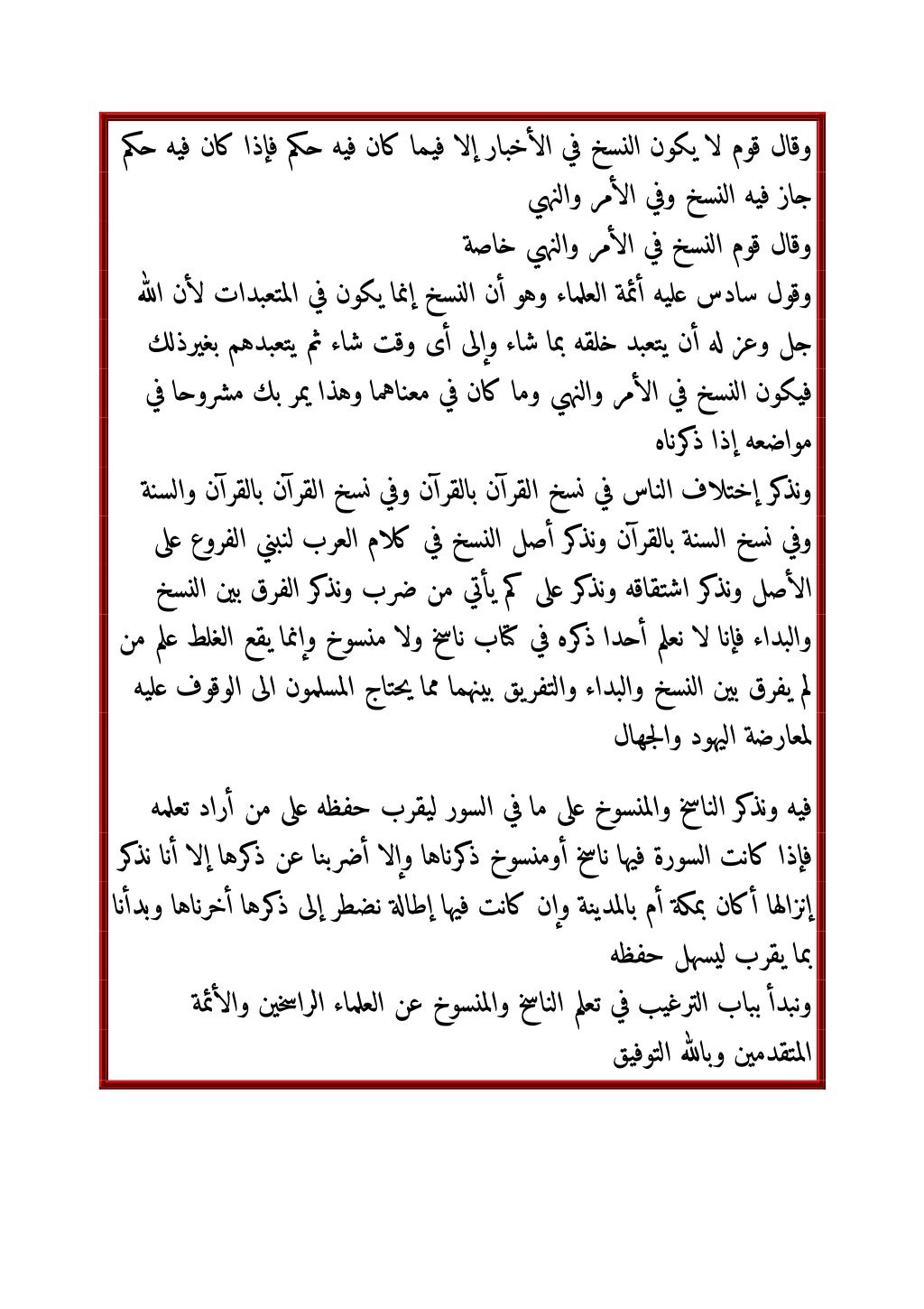 وقال قوم لا يكون النسخ في الأخبار إلا فيما كان فيه حكم فإذا كان فيه حكم جاز فيه النسخ وفي الأمر والنهي

وقال قوم النسخ في الأمر والنهي خاصة

وقول سادس عليه أئمة العلماء وهو أن النسخ إنما يكون في المتعبدات لأن الله جل وعز له أن يتعبد خلقه بما شاء وإلى أى وقت شاء ثم يتعبدهم بغيرذلك فيكون النسخ في الأمر والنهي وما كان في معناهما وهذا يمر بك مشروحا في مواضعه إذا ذكرناه

ونذكر إختلاف الناس في نسخ القرآن بالقرآن وفي نسخ القرآن بالقرآن والسنة وفي نسخ السنة بالقرآن ونذكر أصل النسخ في كلام العرب لنبني الفروع على الأصل ونذكر اشتقاقه ونذكر على كم يأتي من ضرب ونذكر الفرق بين النسخ والبداء فإنا لا نعلم أحدا ذكره في كتاب ناسخ ولا منسوخ وإنما يقع الغلط علم من لم يفرق بين النسخ والبداء والتفريق بينهما مما يحتاج المسلمون الى الوقوف عليه لمعارضة اليهود والجهال

فيه ونذكر الناسخ والمنسوخ على ما في السور ليقرب حفظه على من أراد تعلمه فإذا كانت السورة فيها ناسخ أومنسوخ ذكرناها وإلا أضربنا عن ذكرها إلا أنا نذكر إنزالها أكان بمكة أم بالمدينة وإن كانت فيها إطالة نضطر إلى ذكرها أخرناها وبدأنا بما يقرب ليسهل حفظه

ونبدأ بباب الترغيب في تعلم الناسخ والمنسوخ عن العلماء الراسخين والأئمة المتقدمين وبالله التوفيق